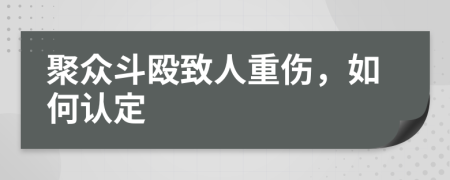 聚众斗殴致人重伤，如何认定